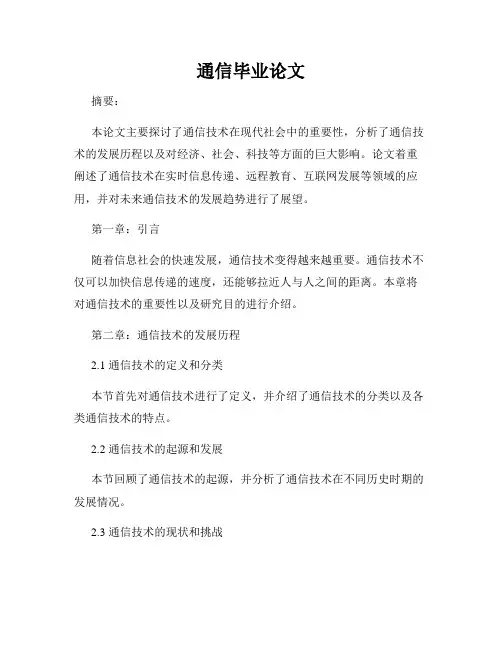 通信毕业论文

摘要：

本论文主要探讨了通信技术在现代社会中的重要性，分析了通信技术的发展历程以及对经济、社会、科技等方面的巨大影响。论文着重阐述了通信技术在实时信息传递、远程教育、互联网发展等领域的应用，并对未来通信技术的发展趋势进行了展望。

第一章：引言

随着信息社会的快速发展，通信技术变得越来越重要。通信技术不仅可以加快信息传递的速度，还能够拉近人与人之间的距离。本章将对通信技术的重要性以及研究目的进行介绍。

第二章：通信技术的发展历程

2.1 通信技术的定义和分类

本节首先对通信技术进行了定义，并介绍了通信技术的分类以及各类通信技术的特点。

2.2 通信技术的起源和发展

本节回顾了通信技术的起源，并分析了通信技术在不同历史时期的发展情况。

2.3 通信技术的现状和挑战